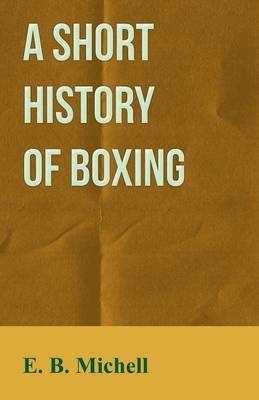 A SHORT HISTORY OF BOXING

E. B. Michell